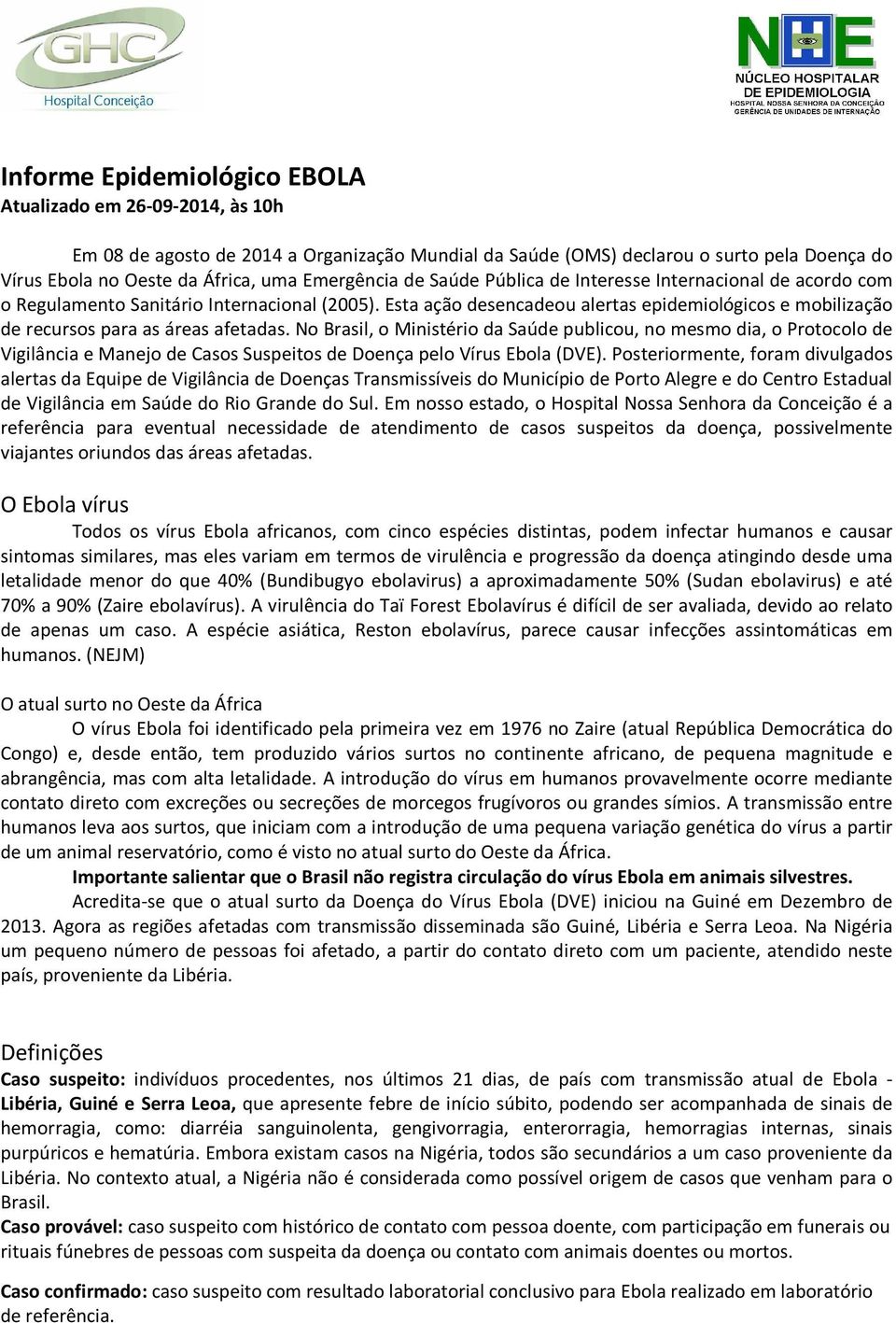 GHC
Hospital Conceição

NHE
NÚCLEO HOSPITALAR DE EPIDEMIOLOGIA
HOSPITAL NOSSA SENHORA DA CONCEIÇÃO
GERÊNCIA DE UNIDADES DE INTERNAÇÃO

Informe Epidemiológico EBOLA
Atualizado em 26-09-2014, às 10h

Em 08 de agosto de 2014 a Organização Mundial da Saúde (OMS) declarou o surto pela Doença do Vírus Ebola no Oeste da África, uma Emergência de Saúde Pública de Interesse Internacional de acordo com o Regulamento Sanitário Internacional (2005). Esta ação desencadeou alertas epidemiológicos e mobilização de recursos para as áreas afetadas. No Brasil, o Ministério da Saúde publicou, no mesmo dia, o Protocolo de Vigilância e Manejo de Casos Suspeitos de Doença pelo Vírus Ebola (DVE). Posteriormente, foram divulgados alertas da Equipe de Vigilância de Doenças Transmissíveis do Município de Porto Alegre e do Centro Estadual de Vigilância em Saúde do Rio Grande do Sul. Em nosso estado, o Hospital Nossa Senhora da Conceição é a referência para eventual necessidade de atendimento de casos suspeitos da doença, possivelmente viajantes oriundos das áreas afetadas.

O Ebola vírus
Todos os vírus Ebola africanos, com cinco espécies distintas, podem infectar humanos e causar sintomas similares, mas eles variam em termos de virulência e progressão da doença atingindo desde uma letalidade menor do que 40% (Bundibugyo ebolavirus) a aproximadamente 50% (Sudan ebolavirus) e até 70% a 90% (Zaire ebolavírus). A virulência do Taï Forest Ebolavírus é difícil de ser avaliada, devido ao relato de apenas um caso. A espécie asiática, Reston ebolavírus, parece causar infecções assintomáticas em humanos. (NEJM)

O atual surto no Oeste da África
O vírus Ebola foi identificado pela primeira vez em 1976 no Zaire (atual República Democrática do Congo) e, desde então, tem produzido vários surtos no continente africano, de pequena magnitude e abrangência, mas com alta letalidade. A introdução do vírus em humanos provavelmente ocorre mediante contato direto com excreções ou secreções de morcegos frugívoros ou grandes símios. A transmissão entre humanos leva aos surtos, que iniciam com a introdução de uma pequena variação genética do vírus a partir de um animal reservatório, como é visto no atual surto do Oeste da África.
Importante salientar que o Brasil não registra circulação do vírus Ebola em animais silvestres.
Acredita-se que o atual surto da Doença do Vírus Ebola (DVE) iniciou na Guiné em Dezembro de 2013. Agora as regiões afetadas com transmissão disseminada são Guiné, Libéria e Serra Leoa. Na Nigéria um pequeno número de pessoas foi afetado, a partir do contato direto com um paciente, atendido neste país, proveniente da Libéria.

Definições
Caso suspeito: indivíduos procedentes, nos últimos 21 dias, de país com transmissão atual de Ebola - Libéria, Guiné e Serra Leoa, que apresente febre de início súbito, podendo ser acompanhada de sinais de hemorragia, como: diarréia sanguinolenta, gengivorragia, enterorragia, hemorragias internas, sinais purpúricos e hematúria. Embora existam casos na Nigéria, todos são secundários a um caso proveniente da Libéria. No contexto atual, a Nigéria não é considerada como possível origem de casos que venham para o Brasil.
Caso provável: caso suspeito com histórico de contato com pessoa doente, com participação em funerais ou rituais fúnebres de pessoas com suspeita da doença ou contato com animais doentes ou mortos.

Caso confirmado: caso suspeito com resultado laboratorial conclusivo para Ebola realizado em laboratório de referência.